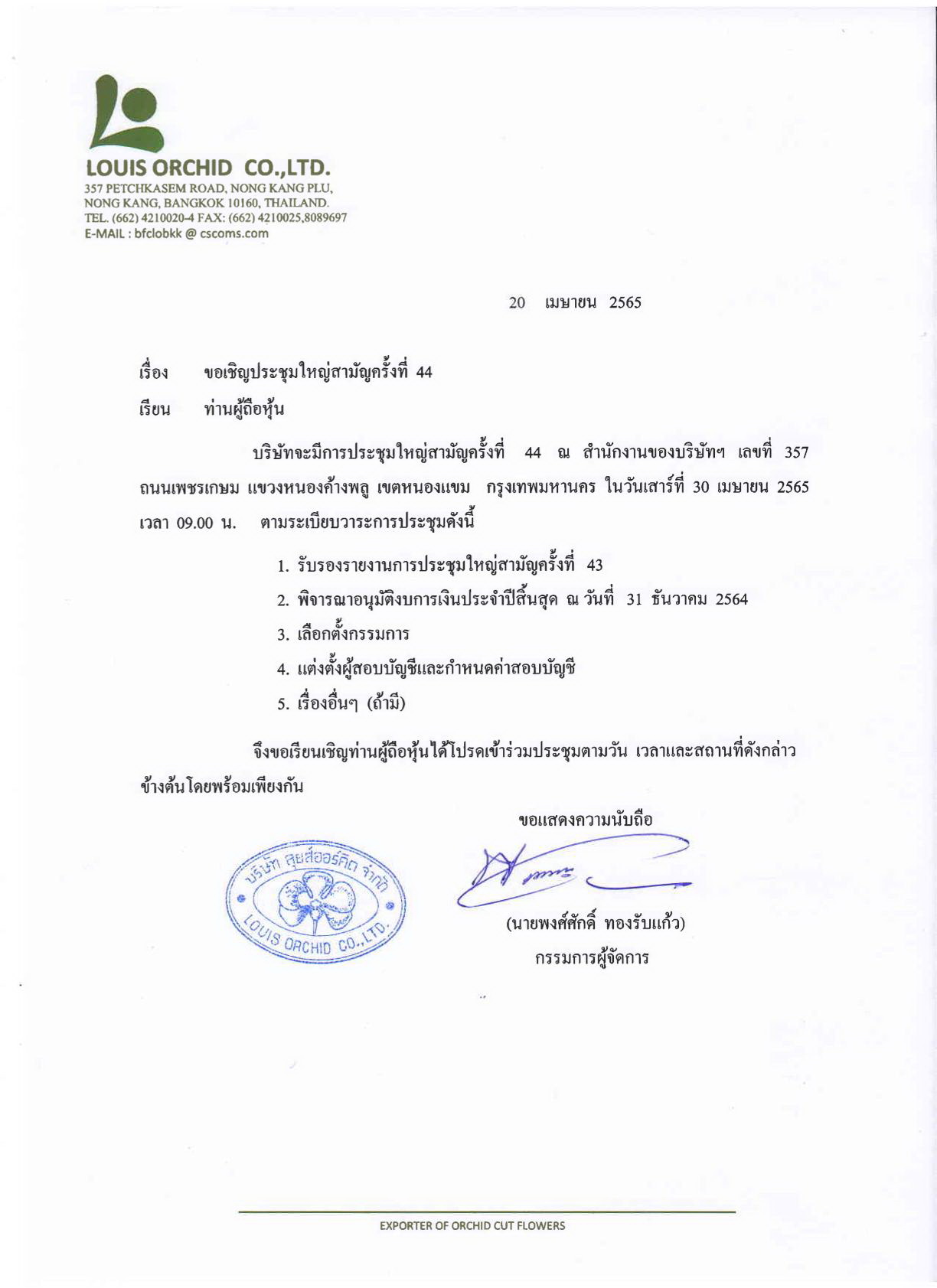 LOUIS ORCHID CO.,LTD.
357 PETCHKASEM ROAD, NONG KANG PLU,
NONG KANG, BANGKOK 10160, THAILAND.
TEL. (662) 4210020-4 FAX: (662) 4210025,8089697
E-MAIL : bfclobkk @ cscoms.com

20 เมษายน 2565

เรื่อง ขอเชิญประชุมใหญ่สามัญครั้งที่ 44

เรียน ท่านผู้ถือหุ้น

บริษัทจะมีการประชุมใหญ่สามัญครั้งที่ 44 ณ สำนักงานของบริษัทฯ เลขที่ 357 ถนนเพชรเกษม แขวงหนองค้างพลู เขตหนองแขม กรุงเทพมหานคร ในวันเสาร์ที่ 30 เมษายน 2565 เวลา 09.00 น. ตามระเบียบวาระการประชุมดังนี้

1. รับรองรายงานการประชุมใหญ่สามัญครั้งที่ 43
2. พิจารณาอนุมัติงบการเงินประจำปีสิ้นสุด ณ วันที่ 31 ธันวาคม 2564
3. เลือกตั้งกรรมการ
4. แต่งตั้งผู้สอบบัญชีและกำหนดค่าสอบบัญชี
5. เรื่องอื่นๆ (ถ้ามี)

จึงขอเรียนเชิญท่านผู้ถือหุ้นได้โปรดเข้าร่วมประชุมตามวัน เวลาและสถานที่ดังกล่าวข้างต้นโดยพร้อมเพียงกัน

ขอแสดงความนับถือ

บริษัท ลุยส์ออร์คิด จำกัด
LOUIS ORCHID CO.,LTD.

(นายพงศ์ศักดิ์ ทองรับแก้ว)
กรรมการผู้จัดการ

EXPORTER OF ORCHID CUT FLOWERS